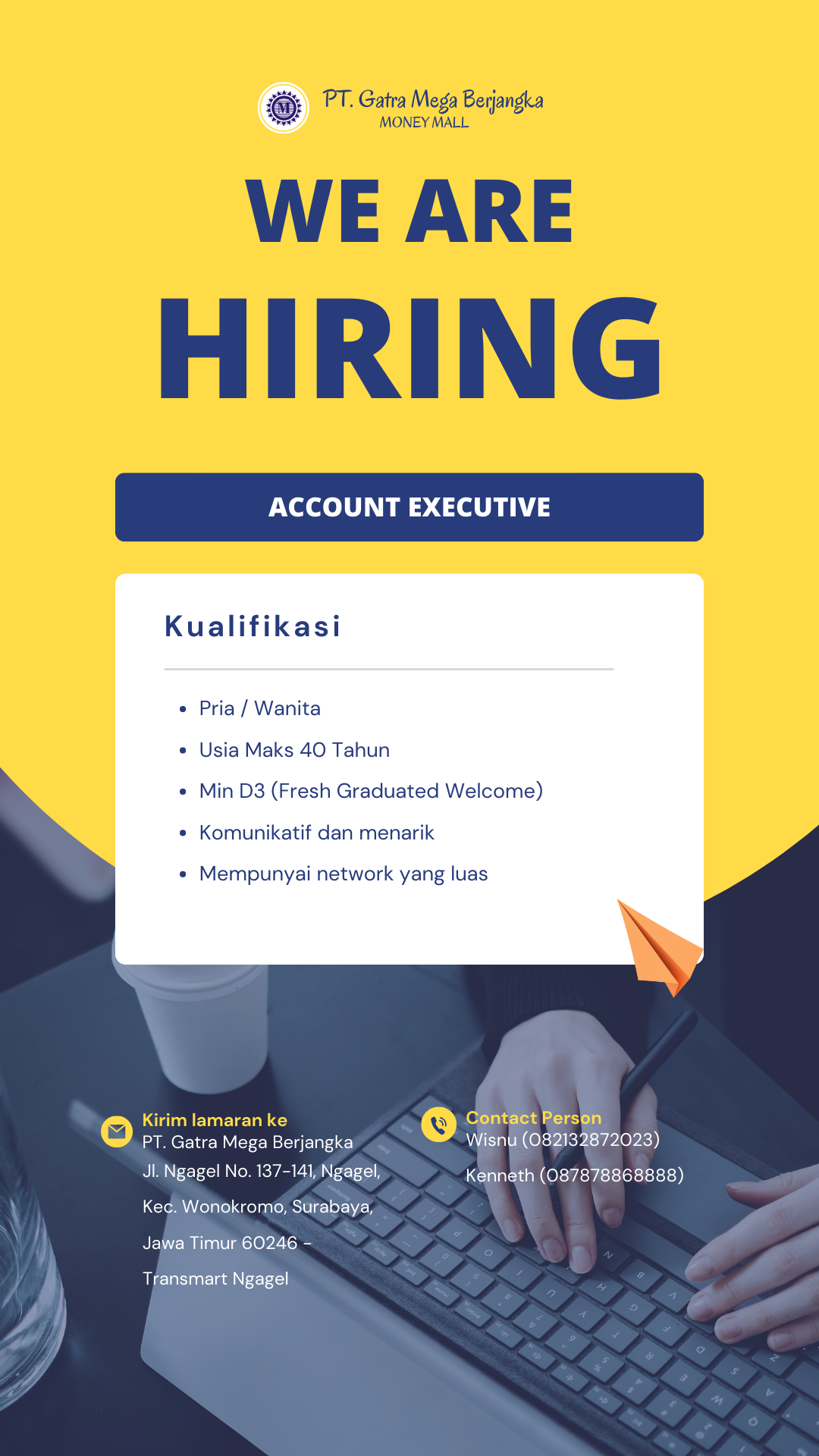 PT. Gatra Mega Berjangka
MONEY MALL

WE ARE
HIRING

ACCOUNT EXECUTIVE

Kualifikasi

• Pria / Wanita
• Usia Maks 40 Tahun
• Min D3 (Fresh Graduated Welcome)
• Komunikatif dan menarik
• Mempunyai network yang luas

Kirim lamaran ke
PT. Gatra Mega Berjangka
Jl. Ngagel No. 137-141, Ngagel,
Kec. Wonokromo, Surabaya,
Jawa Timur 60246 -
Transmart Ngagel

Contact Person
Wisnu (082132872023)
Kenneth (087878868888)